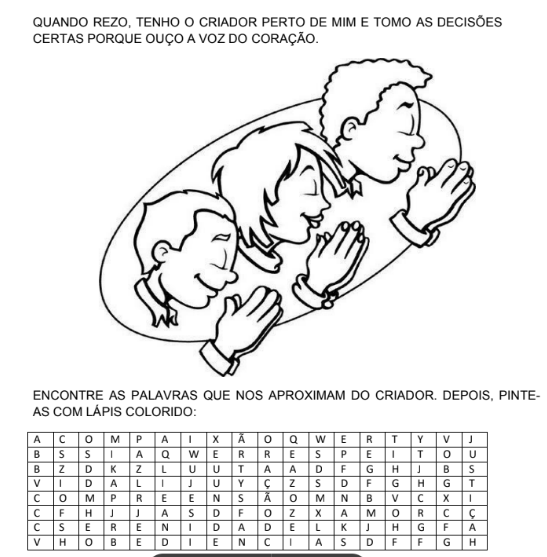 QUANDO REZO, TENHO O CRIADOR PERTO DE MIM E TOMO AS DECISÕES CERTAS PORQUE OUÇO A VOZ DO CORAÇÃO.

ENCONTRE AS PALAVRAS QUE NOS APROXIMAM DO CRIADOR. DEPOIS, PINTE-AS COM LÁPIS COLORIDO:

| A | C | O | M | P | A | I | X | Ã | O | Q | W | E | R | T | Y | V | J |
|---|---|---|---|---|---|---|---|---|---|---|---|---|---|---|---|---|---|
| B | S | S | I | A | Q | W | E | R | R | E | S | P | E | I | T | O | U |
| B | Z | D | K | Z | L | U | U | T | A | A | D | F | G | H | J | B | S |
| V | I | D | A | L | I | J | U | Y | Ç | Z | S | D | F | G | H | G | T |
| C | O | M | P | R | E | E | N | S | Ã | O | M | N | B | V | C | X | I |
| C | F | H | J | J | A | S | D | F | O | Z | X | A | M | O | R | C | Ç |
| C | S | E | R | E | N | I | D | A | D | E | L | K | J | H | G | F | A |
| V | H | O | B | E | D | I | E | N | C | I | A | S | D | F | F | G | H |